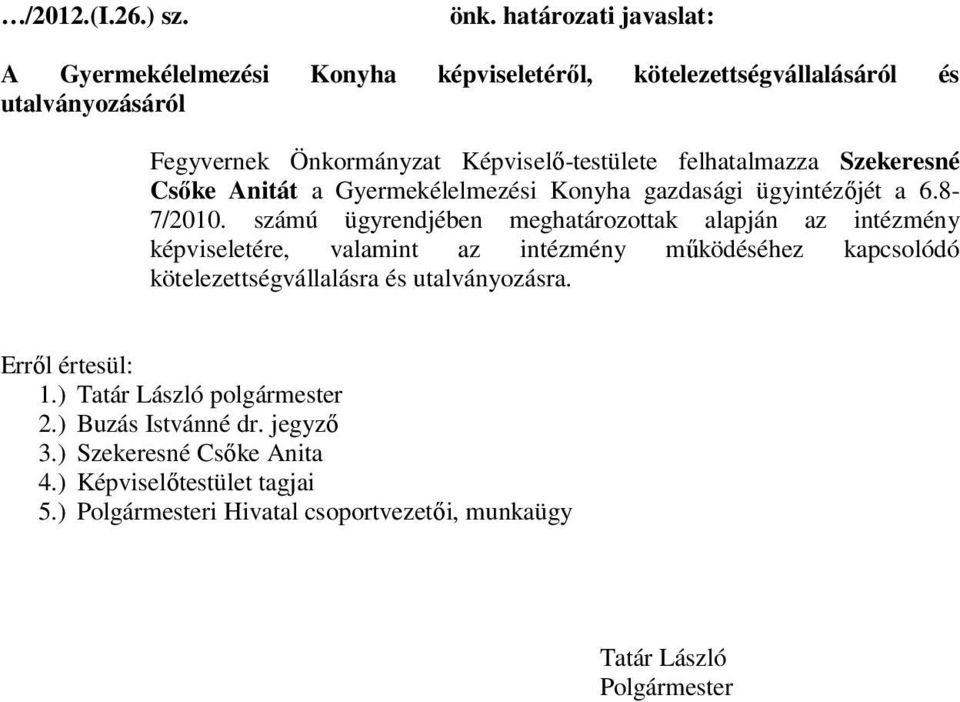 …/2012.(I.26.) sz. önk. határozati javaslat:

A Gyermekélelmezési Konyha képviseletéről, kötelezettségvállalásáról és utalványozásáról

Fegyvernek Önkormányzat Képviselő-testülete felhatalmazza Szekeresné Csőke Anitát a Gyermekélelmezési Konyha gazdasági ügyintézőjét a 6.8-7/2010. számú ügyrendjében meghatározottak alapján az intézmény képviseletére, valamint az intézmény működéséhez kapcsolódó kötelezettségvállalásra és utalványozásra.

Erről értesül:
1.) Tatár László polgármester
2.) Buzás Istvánné dr. jegyző
3.) Szekeresné Csőke Anita
4.) Képviselőtestület tagjai
5.) Polgármesteri Hivatal csoportvezetői, munkaügy

Tatár László
Polgármester